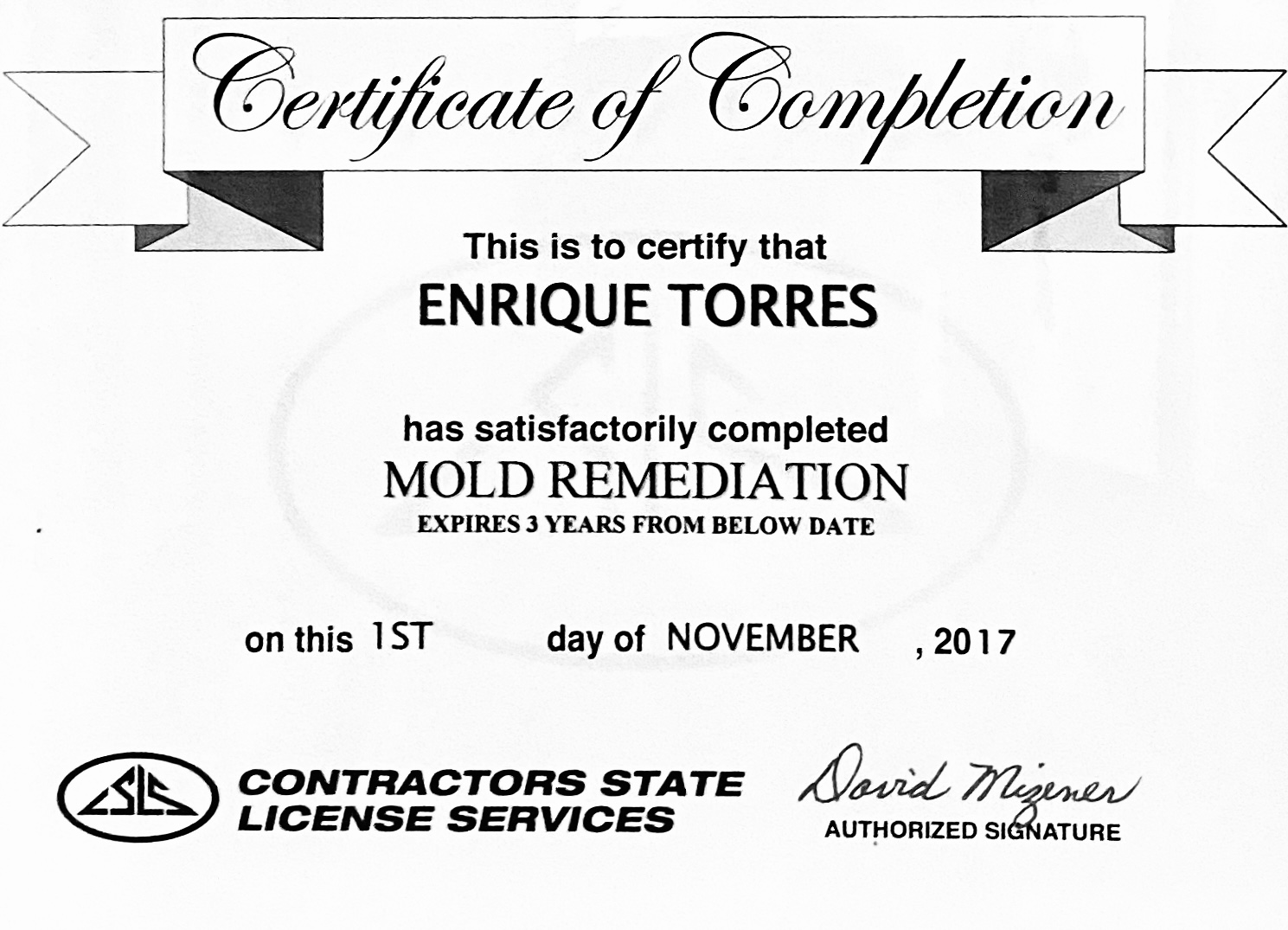 Certificate of Completion

This is to certify that

ENRIQUE TORRES

has satisfactorily completed

MOLD REMEDIATION

EXPIRES 3 YEARS FROM BELOW DATE

on this 1ST day of NOVEMBER , 2017

CSLS

CONTRACTORS STATE
LICENSE SERVICES

David Mizener
AUTHORIZED SIGNATURE